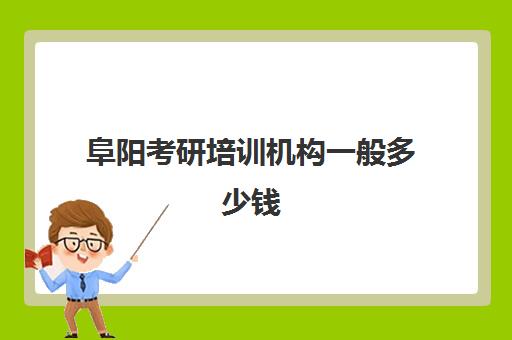 阜阳考研培训机构一般多少钱